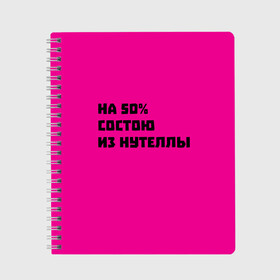 НА 50%
СОСТОЮ
ИЗ НУТЕЛЛЫ